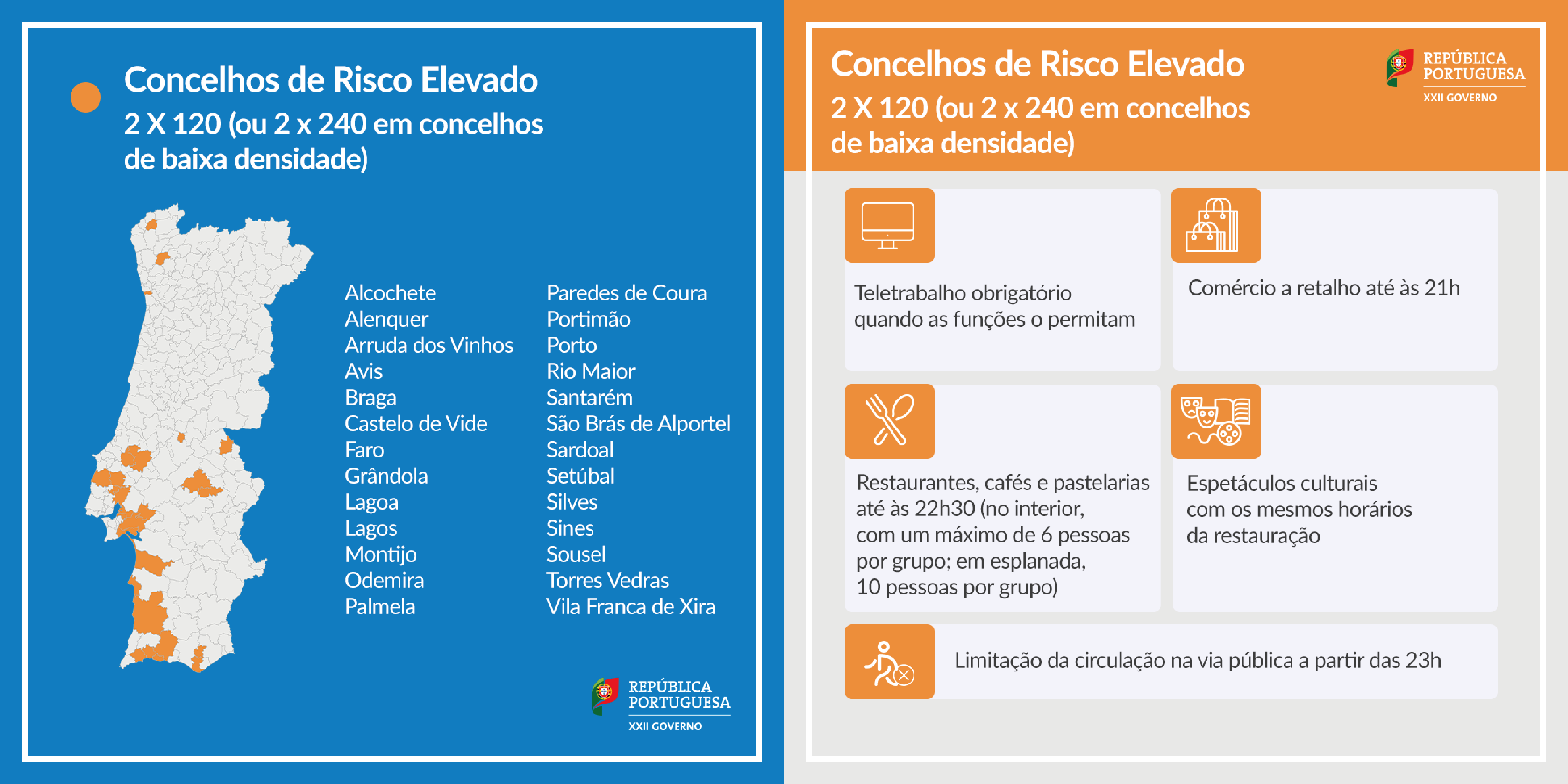 Concelhos de Risco Elevado
2 X 120 (ou 2 x 240 em concelhos de baixa densidade)

Alcochete
Alenquer
Arruda dos Vinhos
Avis
Braga
Castelo de Vide
Faro
Grândola
Lagoa
Lagos
Montijo
Odemira
Palmela

Paredes de Coura
Portimão
Porto
Rio Maior
Santarém
São Brás de Alportel
Sardoal
Setúbal
Silves
Sines
Sousel
Torres Vedras
Vila Franca de Xira

REPÚBLICA PORTUGUESA
XXII GOVERNO

Concelhos de Risco Elevado
2 X 120 (ou 2 x 240 em concelhos de baixa densidade)

REPÚBLICA PORTUGUESA
XXII GOVERNO

Teletrabalho obrigatório quando as funções o permitam

Comércio a retalho até às 21h

Restaurantes, cafés e pastelarias até às 22h30 (no interior, com um máximo de 6 pessoas por grupo; em esplanada, 10 pessoas por grupo)

Espetáculos culturais com os mesmos horários da restauração

Limitação da circulação na via pública a partir das 23h